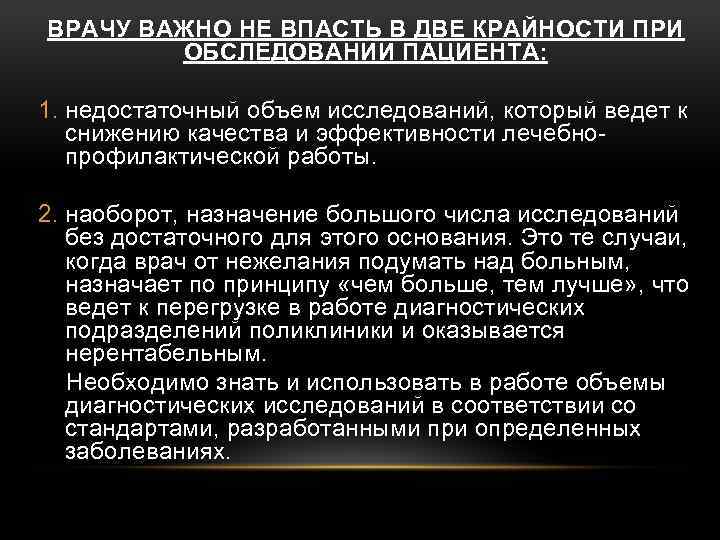 ВРАЧУ ВАЖНО НЕ ВПАСТЬ В ДВЕ КРАЙНОСТИ ПРИ ОБСЛЕДОВАНИИ ПАЦИЕНТА:

1. недостаточный объем исследований, который ведет к снижению качества и эффективности лечебно-профилактической работы.

2. наоборот, назначение большого числа исследований без достаточного для этого основания. Это те случаи, когда врач от нежелания подумать над больным, назначает по принципу «чем больше, тем лучше», что ведет к перегрузке в работе диагностических подразделений поликлиники и оказывается нерентабельным.

Необходимо знать и использовать в работе объемы диагностических исследований в соответствии со стандартами, разработанными при определенных заболеваниях.